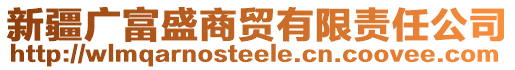 新疆广富盛商贸有限责任公司
http://wlmqarnosteele.cn.coovee.com